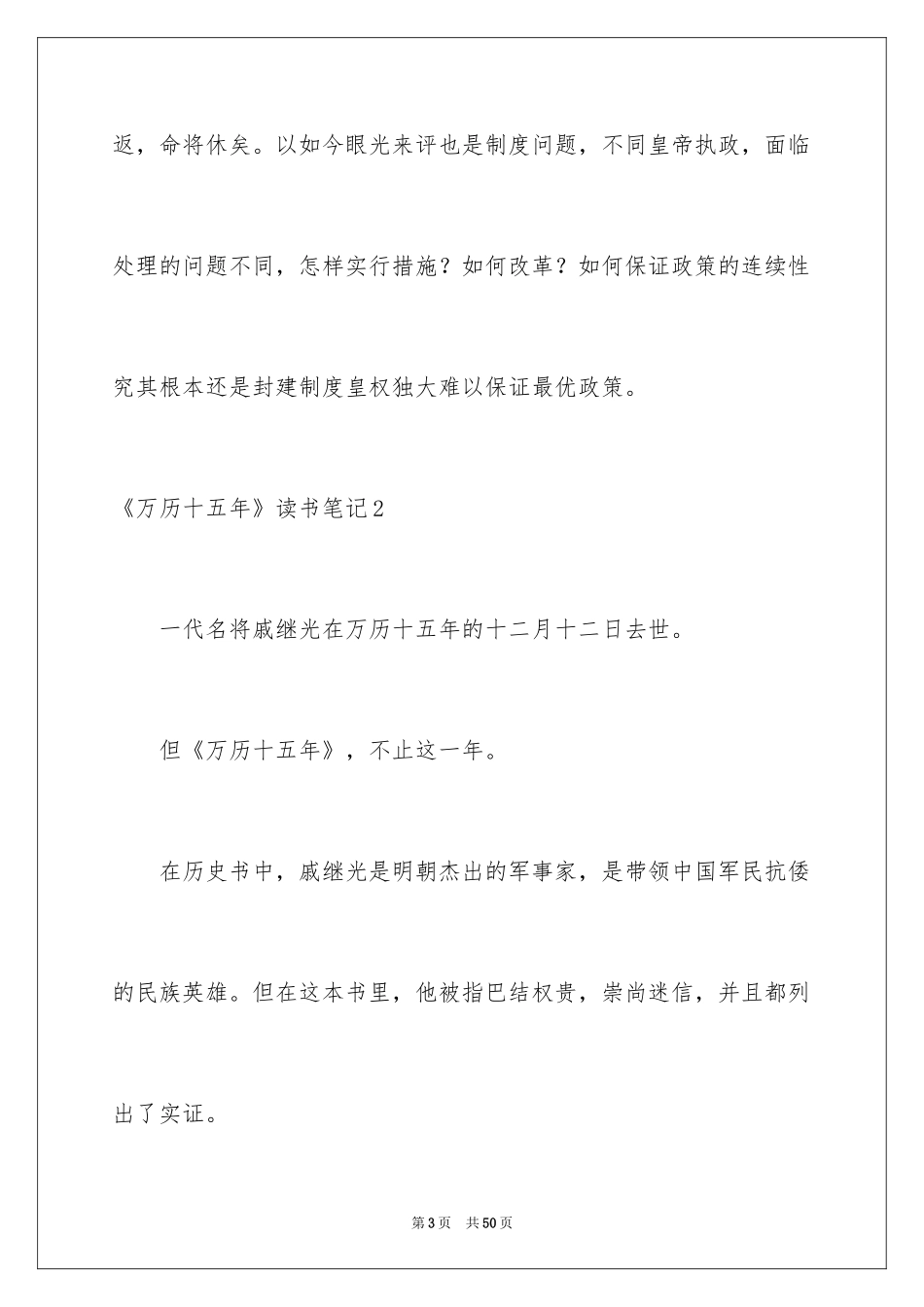 返，命将休矣。以如今眼光来评也是制度问题，不同皇帝执政，面临处理的问题不同，怎样实行措施？如何改革？如何保证政策的连续性究其根本还是封建制度皇权独大难以保证最优政策。

《万历十五年》读书笔记2

一代名将戚继光在万历十五年的十二月十二日去世。

但《万历十五年》，不止这一年。

在历史书中，戚继光是明朝杰出的军事家，是带领中国军民抗倭的民族英雄。但在这本书里，他被指巴结权贵，崇尚迷信，并且都列出了实证。

第3页 共50页